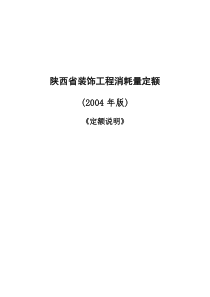 陕西省装饰工程消耗量定额

（2004 年版）

《定额说明》